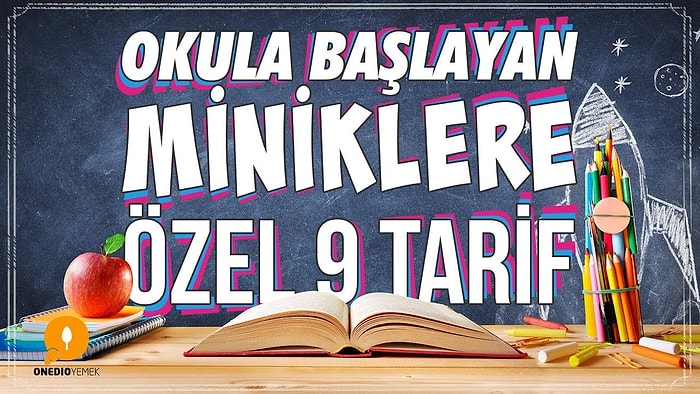 OKULA BAŞLAYAN MİNİKLERE ÖZEL 9 TARİF

ONEDIOYEMEK